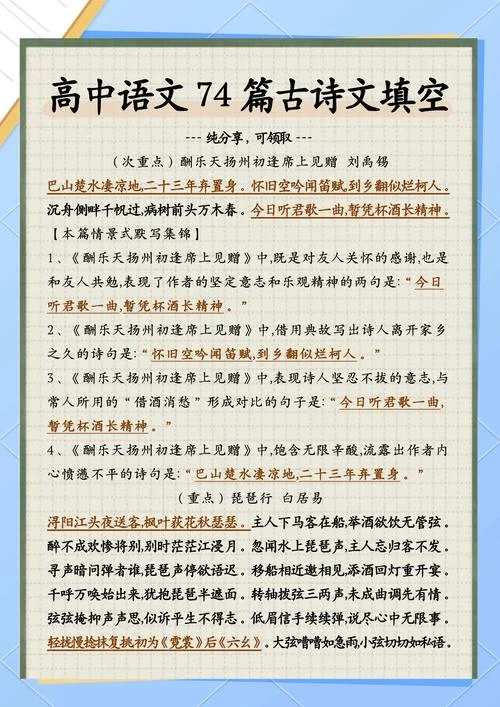 高中语文 74 篇古诗文填空

--- 纯分享，可领取 ---

（次重点）酬乐天扬州初逢席上见赠　刘禹锡

巴山楚水凄凉地,二十三年弃置身。怀旧空吟闻笛赋,到乡翻似烂柯人。沉舟侧畔千帆过,病树前头万木春。今日听君歌一曲,暂凭杯酒长精神。

【本篇情景式默写集锦】

1、《酬乐天扬州初逢席上见赠》中,既是对友人关怀的感谢,也是和友人共勉,表现了作者的坚定意志和乐观精神的两句是:“今日听君歌一曲,暂凭杯酒长精神。”

2、《酬乐天扬州初逢席上见赠》中,借用典故写出诗人离开家乡之久的诗句是:“怀旧空吟闻笛赋,到乡翻似烂柯人。”

3、《酬乐天扬州初逢席上见赠》中,表现诗人坚忍不拔的意志,与常人所用的“借酒消愁”形成对比的句子是:“今日听君歌一曲,暂凭杯酒长精神。”

4、《酬乐天扬州初逢席上见赠》中,饱含无限辛酸,流露出作者内心愤懑不平的诗句是:“巴山楚水凄凉地,二十三年弃置身。”

（重点）琵琶行　白居易

浔阳江头夜送客,枫叶荻花秋瑟瑟。主人下马客在船,举酒欲饮无管弦。醉不成欢惨将别,别时茫茫江浸月。忽闻水上琵琶声,主人忘归客不发。寻声暗问弹者谁,琵琶声停欲语迟。移船相近邀相见,添酒回灯重开宴。千呼万唤始出来,犹抱琵琶半遮面。转轴拨弦三两声,未成曲调先有情。弦弦掩抑声声思,似诉平生不得志。低眉信手续续弹,说尽心中无限事。轻拢慢捻抹复挑,初为《霓裳》后《六幺》。大弦嘈嘈如急雨,小弦切切如私语。